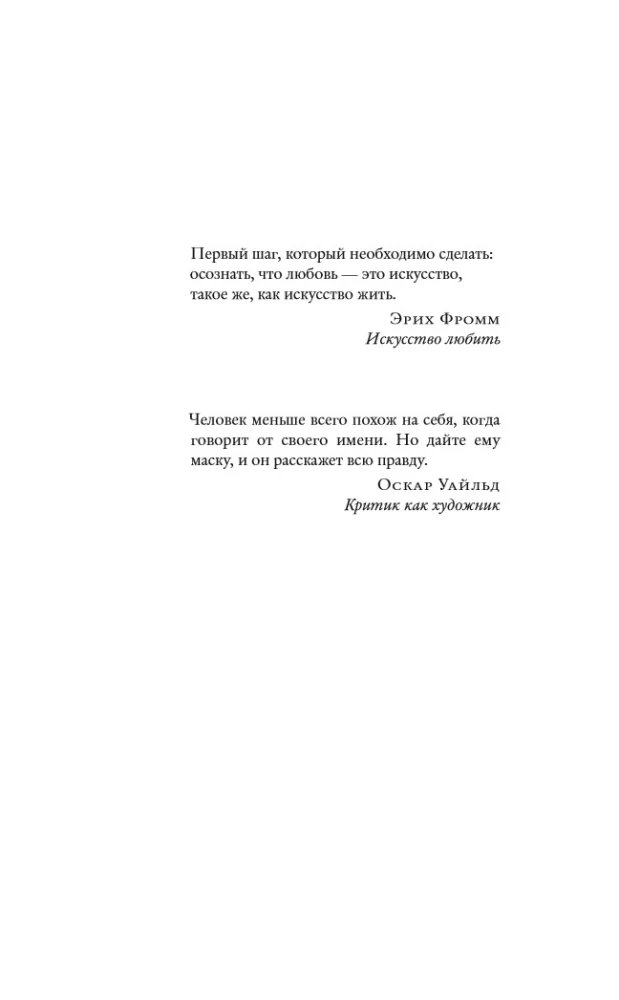 Первый шаг, который необходимо сделать: осознать, что любовь — это искусство, такое же, как искусство жить.

Эрих Фромм
Искусство любить

Человек меньше всего похож на себя, когда говорит от своего имени. Но дайте ему маску, и он расскажет всю правду.

Оскар Уайльд
Критик как художник